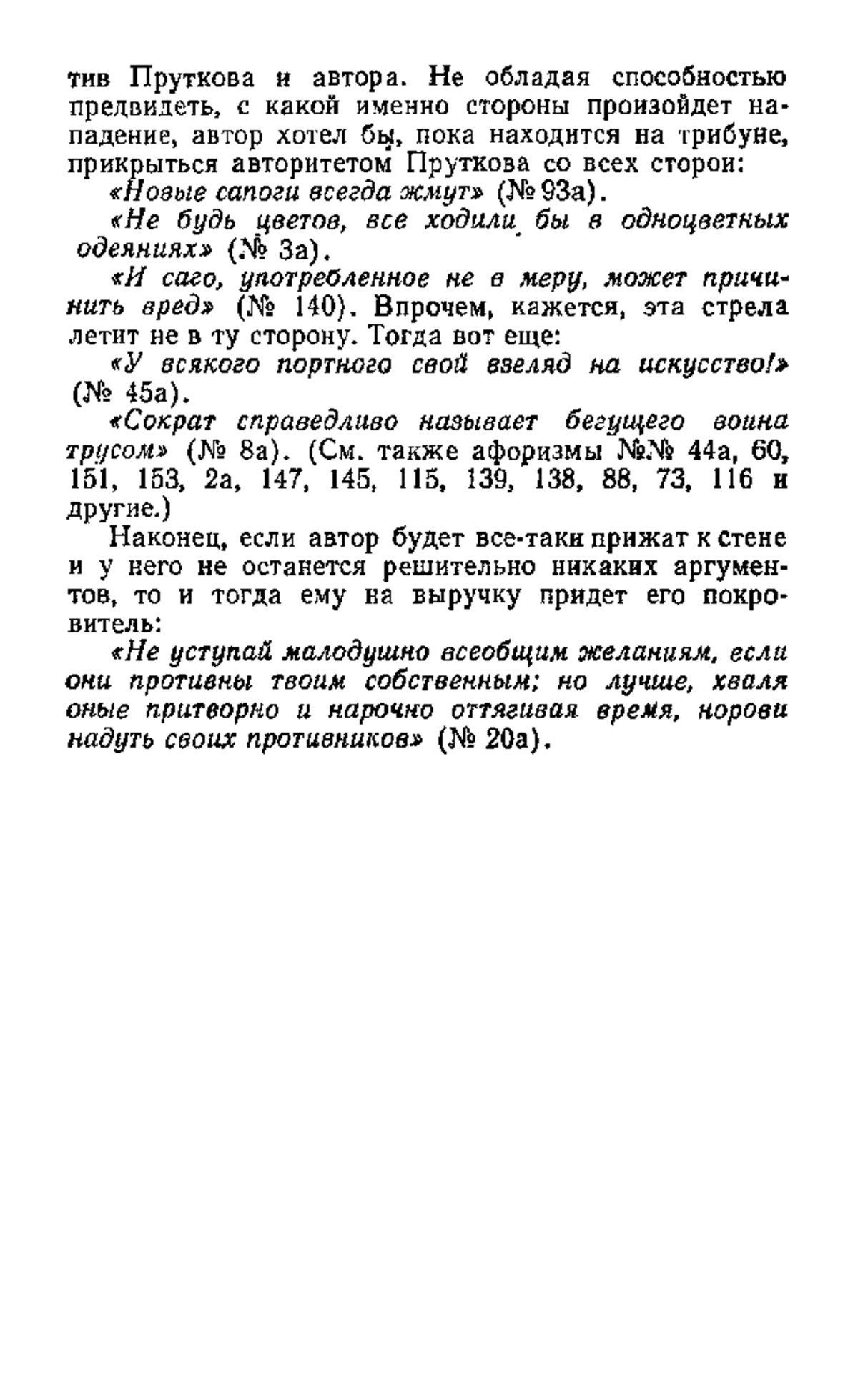 тив Пруткова и автора. Не обладая способностью предвидеть, с какой именно стороны произойдет нападение, автор хотел бы, пока находится на трибуне, прикрыться авторитетом Пруткова со всех сторон:

«Новые сапоги всегда жмут» (№ 93а).

«Не будь цветов, все ходили бы в одноцветных одеяниях» (№ 3а).

«И саго, употребленное не в меру, может причинить вред» (№ 140). Впрочем, кажется, эта стрела летит не в ту сторону. Тогда вот еще:

«У всякого портного свой взгляд на искусство!» (№ 45а).

«Сократ справедливо называет бегущего воина трусом» (№ 8а). (См. также афоризмы №№ 44а, 60, 151, 153, 2а, 147, 145, 115, 139, 138, 88, 73, 116 и другие.)

Наконец, если автор будет все-таки прижат к стене и у него не останется решительно никаких аргументов, то и тогда ему на выручку придет его покровитель:

«Не уступай малодушно всеобщим желаниям, если они противны твоим собственным; но лучше, хваля оные притворно и нарочно оттягивая время, норови надуть своих противников» (№ 20а).